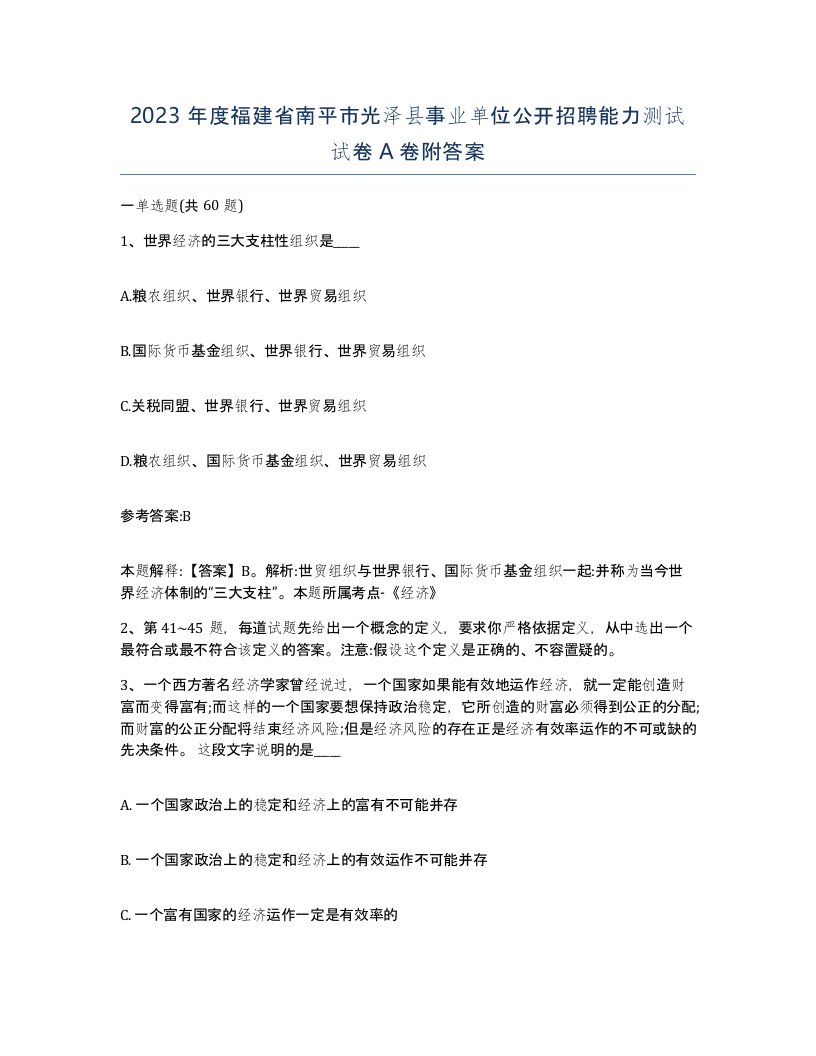 2023 年度福建省南平市光泽县事业单位公开招聘能力测试试卷 A 卷附答案

一单选题(共 60 题)

1、世界经济的三大支柱性组织是____

A.粮农组织、世界银行、世界贸易组织

B.国际货币基金组织、世界银行、世界贸易组织

C.关税同盟、世界银行、世界贸易组织

D.粮农组织、国际货币基金组织、世界贸易组织

参考答案:B

本题解释:【答案】B。解析:世贸组织与世界银行、国际货币基金组织一起:并称为当今世界经济体制的“三大支柱”。本题所属考点-《经济》

2、第 41~45 题，每道试题先给出一个概念的定义，要求你严格依据定义，从中选出一个最符合或最不符合该定义的答案。注意:假设这个定义是正确的、不容置疑的。

3、一个西方著名经济学家曾经说过，一个国家如果能有效地运作经济，就一定能创造财富而变得富有;而这样的一个国家要想保持政治稳定，它所创造的财富必须得到公正的分配;而财富的公正分配将结束经济风险;但是经济风险的存在正是经济有效率运作的不可或缺的先决条件。 这段文字说明的是____

A. 一个国家政治上的稳定和经济上的富有不可能并存

B. 一个国家政治上的稳定和经济上的有效运作不可能并存

C. 一个富有国家的经济运作一定是有效率的